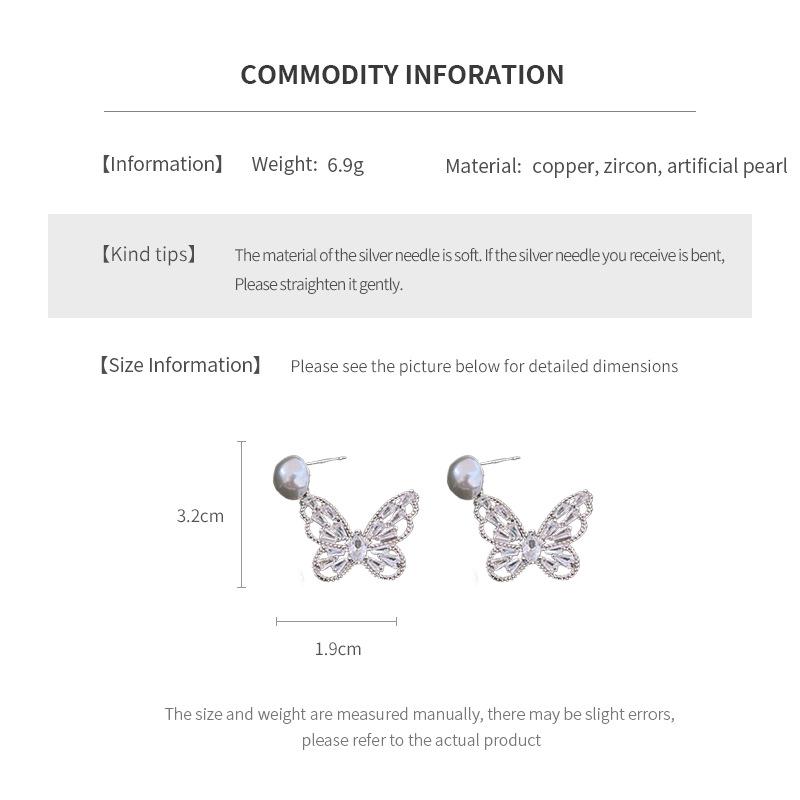 COMMODITY INFORATION

【Information】 Weight: 6.9g Material: copper, zircon, artificial pearl

【Kind tips】 The material of the silver needle is soft. If the silver needle you receive is bent, Please straighten it gently.

【Size Information】 Please see the picture below for detailed dimensions

3.2cm

1.9cm

The size and weight are measured manually, there may be slight errors, please refer to the actual product